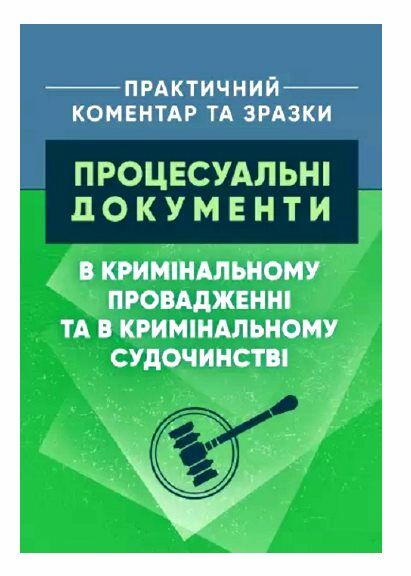 ПРАКТИЧНИЙ КОМЕНТАР ТА ЗРАЗКИ

ПРОЦЕСУАЛЬНІ ДОКУМЕНТИ

В КРИМІНАЛЬНОМУ ПРОВАДЖЕННІ ТА В КРИМІНАЛЬНОМУ СУДОЧИНСТВІ